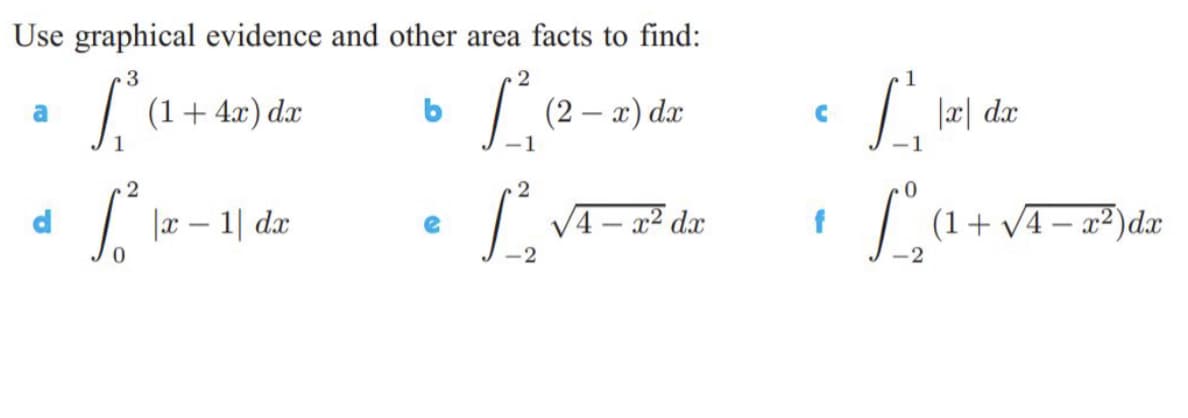 Use graphical evidence and other area facts to find:

a $\int_{1}^{3} (1+4x)\,dx$

b $\int_{-1}^{2} (2-x)\,dx$

c $\int_{-1}^{1} |x|\,dx$

d $\int_{0}^{2} |x-1|\,dx$

e $\int_{-2}^{2} \sqrt{4-x^2}\,dx$

f $\int_{-2}^{0} (1+\sqrt{4-x^2})dx$